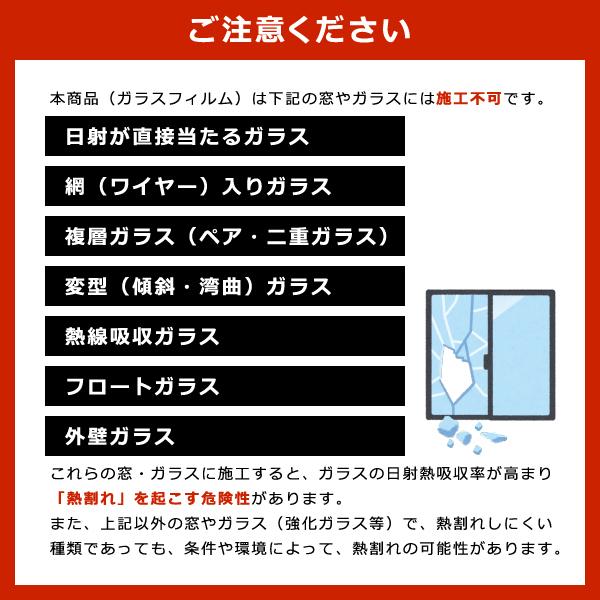 ご注意ください

本商品（ガラスフィルム）は下記の窓やガラスには施工不可です。

日射が直接当たるガラス

網（ワイヤー）入りガラス

複層ガラス（ペア・二重ガラス）

変型（傾斜・湾曲）ガラス

熱線吸収ガラス

フロートガラス

外壁ガラス

これらの窓・ガラスに施工すると、ガラスの日射熱吸収率が高まり「熱割れ」を起こす危険性があります。
また、上記以外の窓やガラス（強化ガラス等）で、熱割れしにくい種類であっても、条件や環境によって、熱割れの可能性があります。